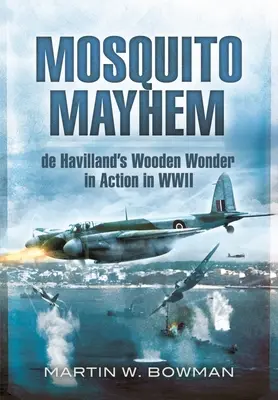 MOSQUITO MAYHEM

de Havilland's Wooden Wonder in Action in WWII

MARTIN W. BOWMAN